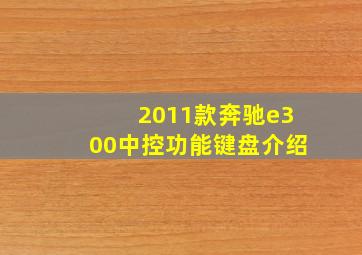 2011款奔驰e300中控功能键盘介绍